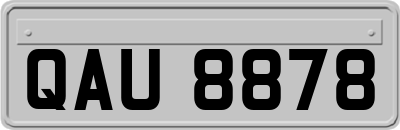 QAU 8878